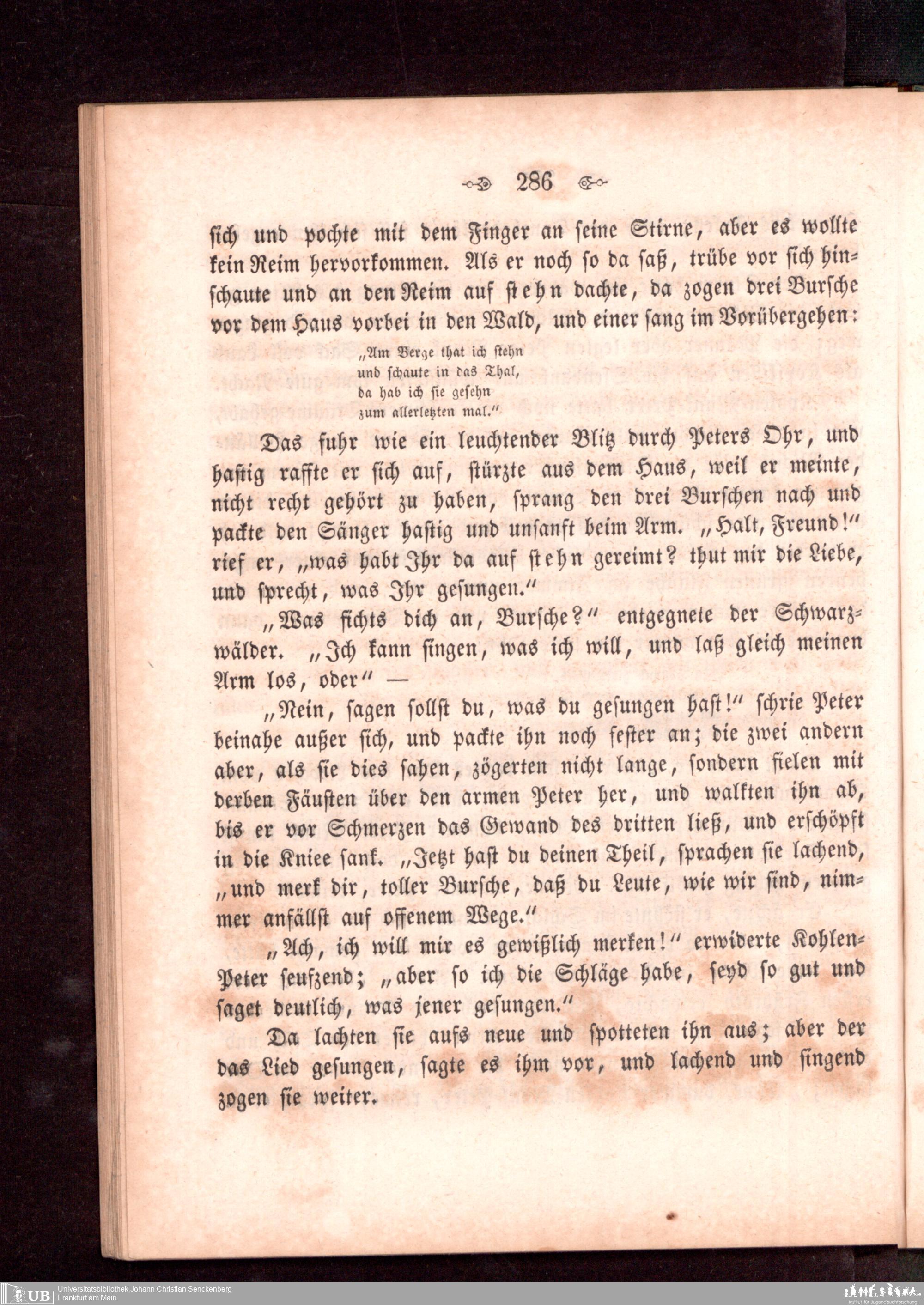 286

sich und pochte mit dem Finger an seine Stirne, aber es wollte kein Reim hervorkommen. Als er noch so da saß, trübe vor sich hinschaute und an den Reim auf stehn dachte, da zogen drei Bursche vor dem Haus vorbei in den Wald, und einer sang im Vorübergehen:

„Am Berge that ich stehn
und schaute in das Thal,
da hab ich sie gesehn
zum allerletzten mal."

Das fuhr wie ein leuchtender Blitz durch Peters Ohr, und hastig raffte er sich auf, stürzte aus dem Haus, weil er meinte, nicht recht gehört zu haben, sprang den drei Burschen nach und packte den Sänger hastig und unsanft beim Arm. „Halt, Freund!" rief er, „was habt Ihr da auf stehn gereimt? thut mir die Liebe, und sprecht, was Ihr gesungen."

„Was fichts dich an, Bursche?" entgegnete der Schwarzwälder. „Ich kann singen, was ich will, und laß gleich meinen Arm los, oder" —

„Nein, sagen sollst du, was du gesungen hast!" schrie Peter beinahe außer sich, und packte ihn noch fester an; die zwei andern aber, als sie dies sahen, zögerten nicht lange, sondern fielen mit derben Fäusten über den armen Peter her, und walkten ihn ab, bis er vor Schmerzen das Gewand des dritten ließ, und erschöpft in die Kniee sank. „Jetzt hast du deinen Theil, sprachen sie lachend, „und merk dir, toller Bursche, daß du Leute, wie wir sind, nimmer anfällst auf offenem Wege."

„Ach, ich will mir es gewißlich merken!" erwiderte Kohlen-Peter seufzend; „aber so ich die Schläge habe, seyd so gut und saget deutlich, was jener gesungen."

Da lachten sie aufs neue und spotteten ihn aus; aber der das Lied gesungen, sagte es ihm vor, und lachend und singend zogen sie weiter.

UB Universitätsbibliothek Johann Christian Senckenberg
Frankfurt am Main